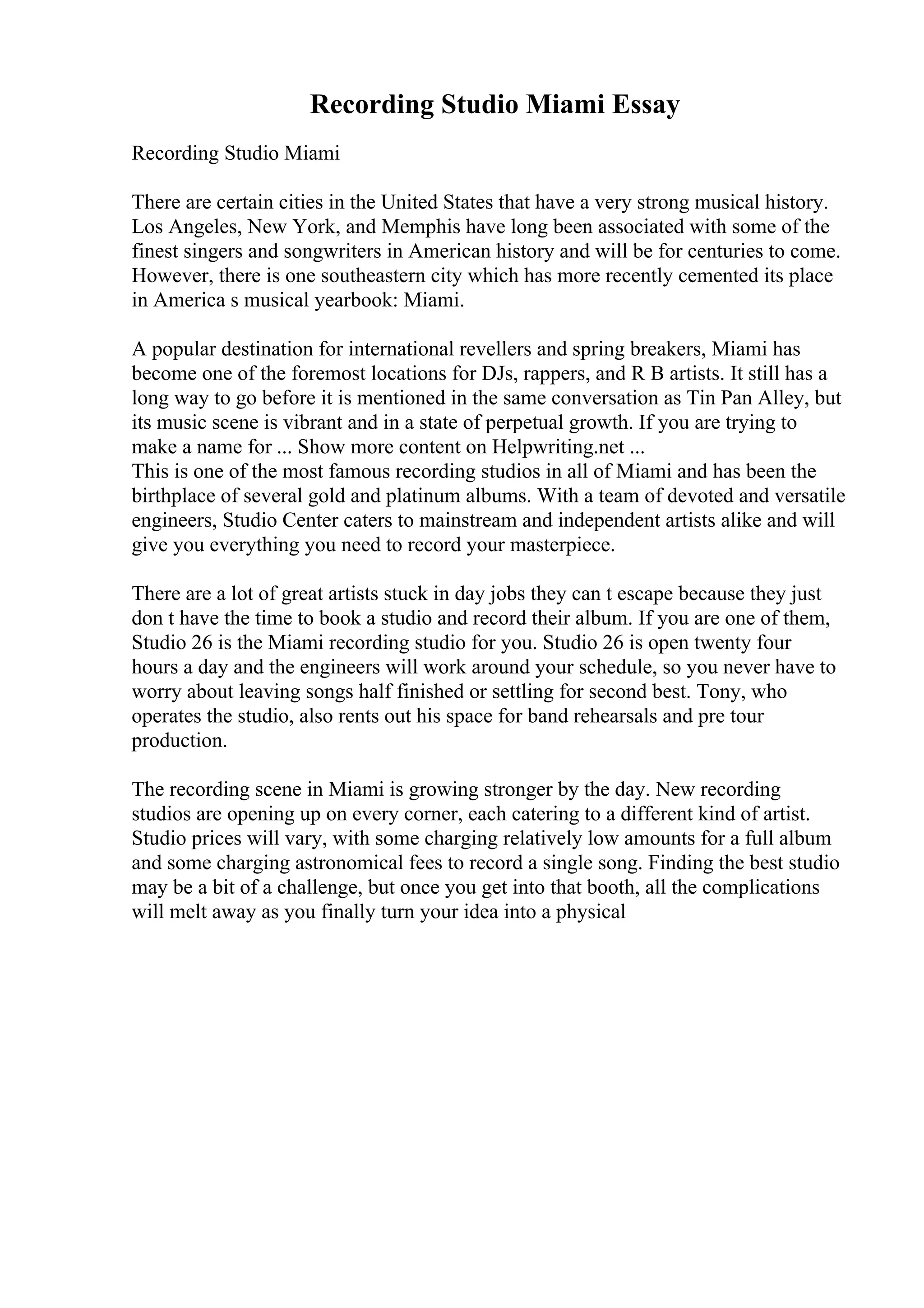 Recording Studio Miami Essay

Recording Studio Miami

There are certain cities in the United States that have a very strong musical history. Los Angeles, New York, and Memphis have long been associated with some of the finest singers and songwriters in American history and will be for centuries to come. However, there is one southeastern city which has more recently cemented its place in America s musical yearbook: Miami.

A popular destination for international revellers and spring breakers, Miami has become one of the foremost locations for DJs, rappers, and R B artists. It still has a long way to go before it is mentioned in the same conversation as Tin Pan Alley, but its music scene is vibrant and in a state of perpetual growth. If you are trying to make a name for ... Show more content on Helpwriting.net ...
This is one of the most famous recording studios in all of Miami and has been the birthplace of several gold and platinum albums. With a team of devoted and versatile engineers, Studio Center caters to mainstream and independent artists alike and will give you everything you need to record your masterpiece.

There are a lot of great artists stuck in day jobs they can t escape because they just don t have the time to book a studio and record their album. If you are one of them, Studio 26 is the Miami recording studio for you. Studio 26 is open twenty four hours a day and the engineers will work around your schedule, so you never have to worry about leaving songs half finished or settling for second best. Tony, who operates the studio, also rents out his space for band rehearsals and pre tour production.

The recording scene in Miami is growing stronger by the day. New recording studios are opening up on every corner, each catering to a different kind of artist. Studio prices will vary, with some charging relatively low amounts for a full album and some charging astronomical fees to record a single song. Finding the best studio may be a bit of a challenge, but once you get into that booth, all the complications will melt away as you finally turn your idea into a physical